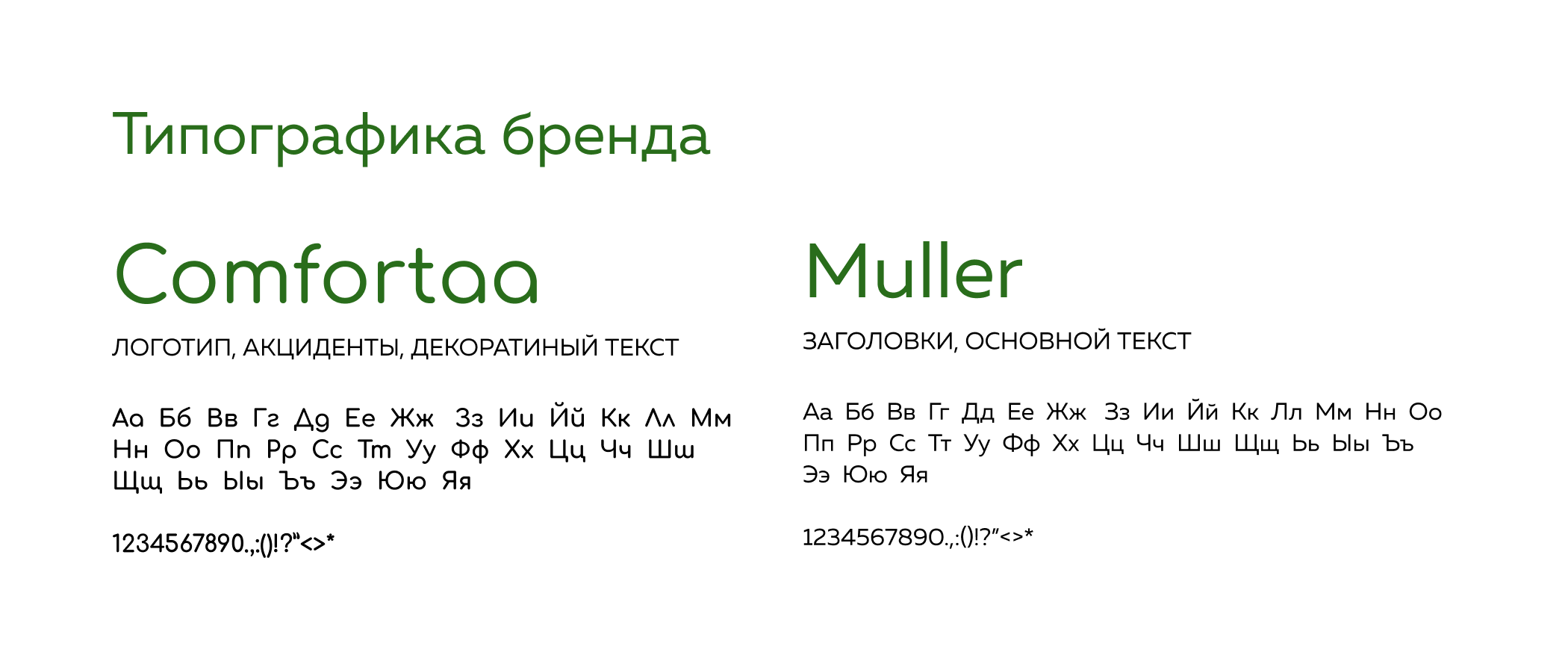 Типографика бренда

Comfortaa

ЛОГОТИП, АКЦИДЕНТЫ, ДЕКОРАТИНЫЙ ТЕКСТ

Аа Бб Вв Гг Дд Ее Жж Зз Ии Йй Кк Лл Мм Нн Оо Пп Рр Сс Тт Уу Фф Хх Цц Чч Шш Щщ Ьь Ыы Ъъ Ээ Юю Яя

1234567890.,:()!?"<>*

Muller

ЗАГОЛОВКИ, ОСНОВНОЙ ТЕКСТ

Аа Бб Вв Гг Дд Ее Жж Зз Ии Йй Кк Лл Мм Нн Оо Пп Рр Сс Тт Уу Фф Хх Цц Чч Шш Щщ Ьь Ыы Ъъ Ээ Юю Яя

1234567890.,:()!?"<>*